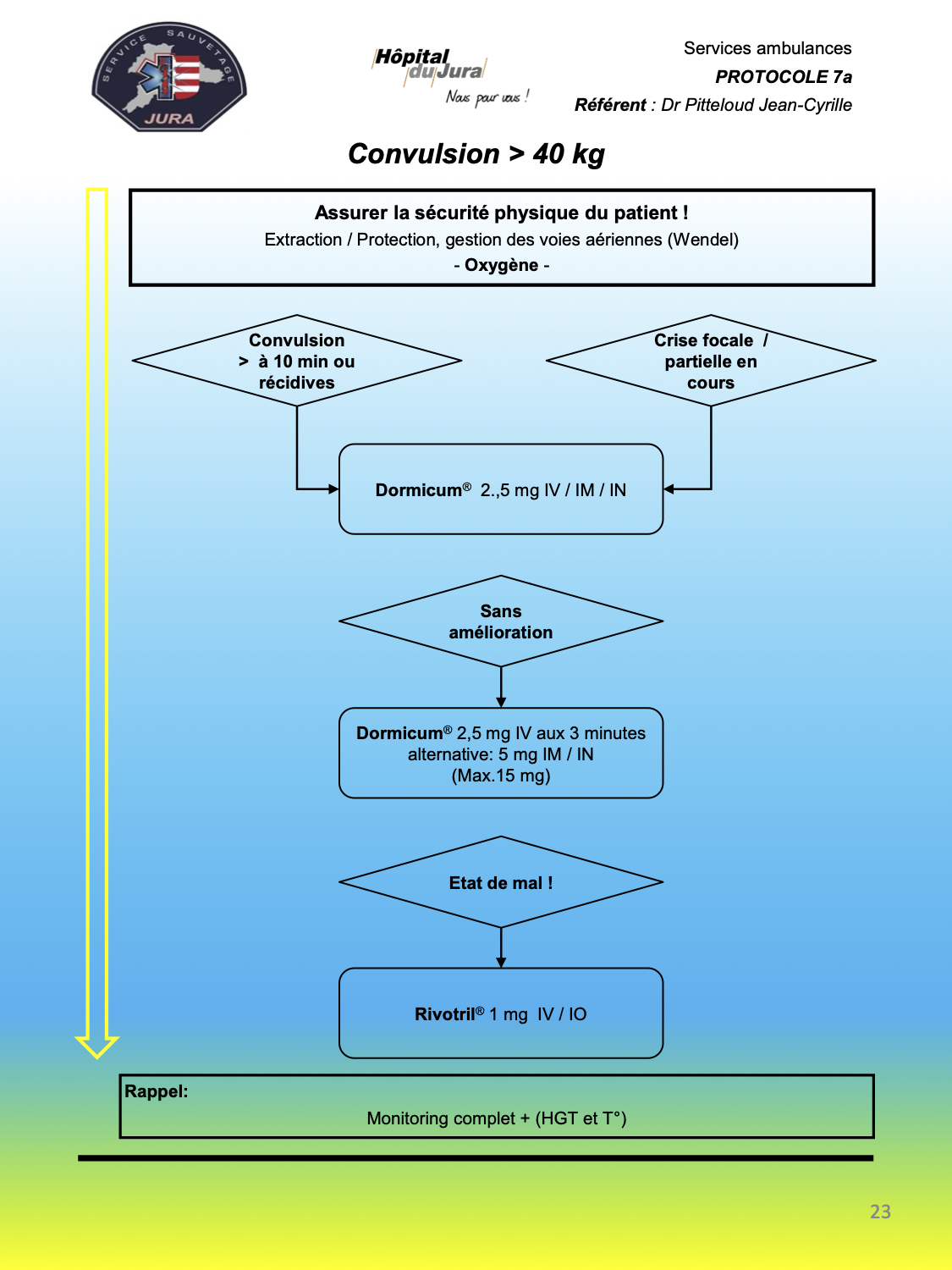 SERVICE SAUVETAGE
JURA

Hôpital du Jura
Nous pour vous !

Services ambulances
PROTOCOLE 7a
Référent : Dr Pitteloud Jean-Cyrille

Convulsion > 40 kg

Assurer la sécurité physique du patient !
Extraction / Protection, gestion des voies aériennes (Wendel)
- Oxygène -

Convulsion > à 10 min ou récidives

Crise focale / partielle en cours

Dormicum® 2.,5 mg IV / IM / IN

Sans amélioration

Dormicum® 2,5 mg IV aux 3 minutes
alternative: 5 mg IM / IN
(Max.15 mg)

Etat de mal !

Rivotril® 1 mg IV / IO

Rappel:
Monitoring complet + (HGT et T°)

23